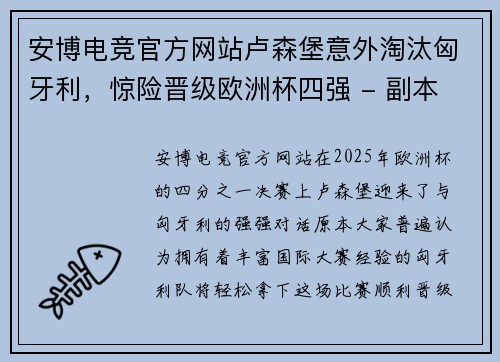 安博电竞官方网站卢森堡意外淘汰匈牙利，惊险晋级欧洲杯四强 - 副本

安博电竞官方网站在2025年欧洲杯的四分之一决赛上卢森堡迎来了与匈牙利的强强对话原本大家普遍认为拥有着丰富国际大赛经验的匈牙利队将轻松拿下这场比赛顺利晋级